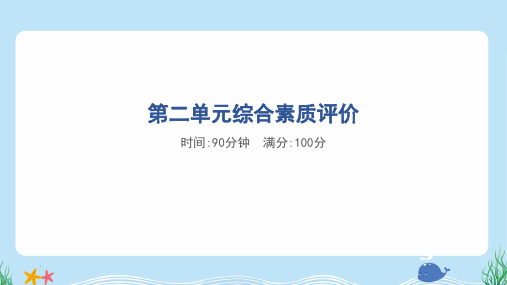 第二单元综合素质评价

时间:90分钟　满分:100分